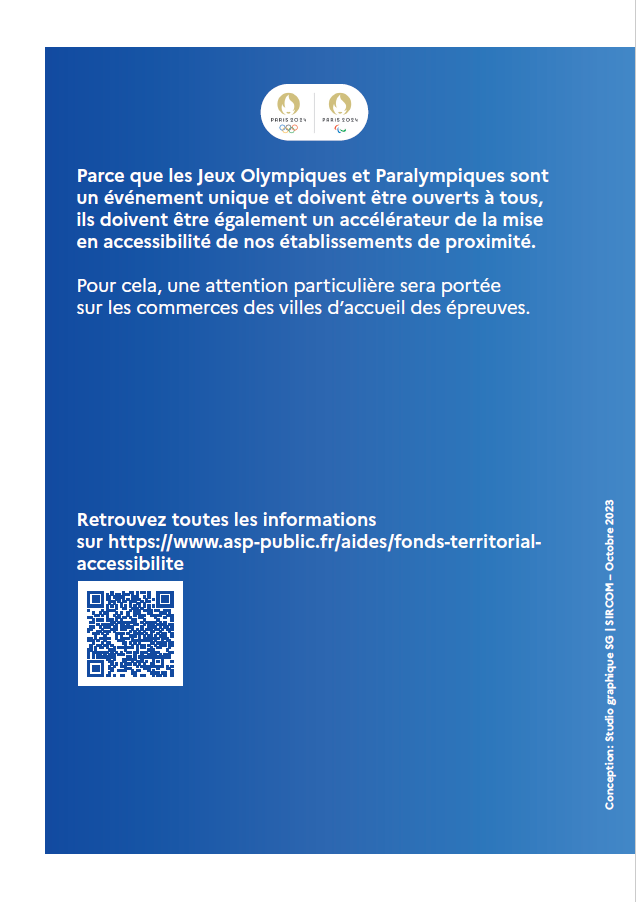 PARIS 2024

PARIS 2024

Parce que les Jeux Olympiques et Paralympiques sont un événement unique et doivent être ouverts à tous, ils doivent être également un accélérateur de la mise en accessibilité de nos établissements de proximité.

Pour cela, une attention particulière sera portée sur les commerces des villes d'accueil des épreuves.

Retrouvez toutes les informations sur https://www.asp-public.fr/aides/fonds-territorial-accessibilite

Conception: Studio graphique SG | SIRCOM – Octobre 2023